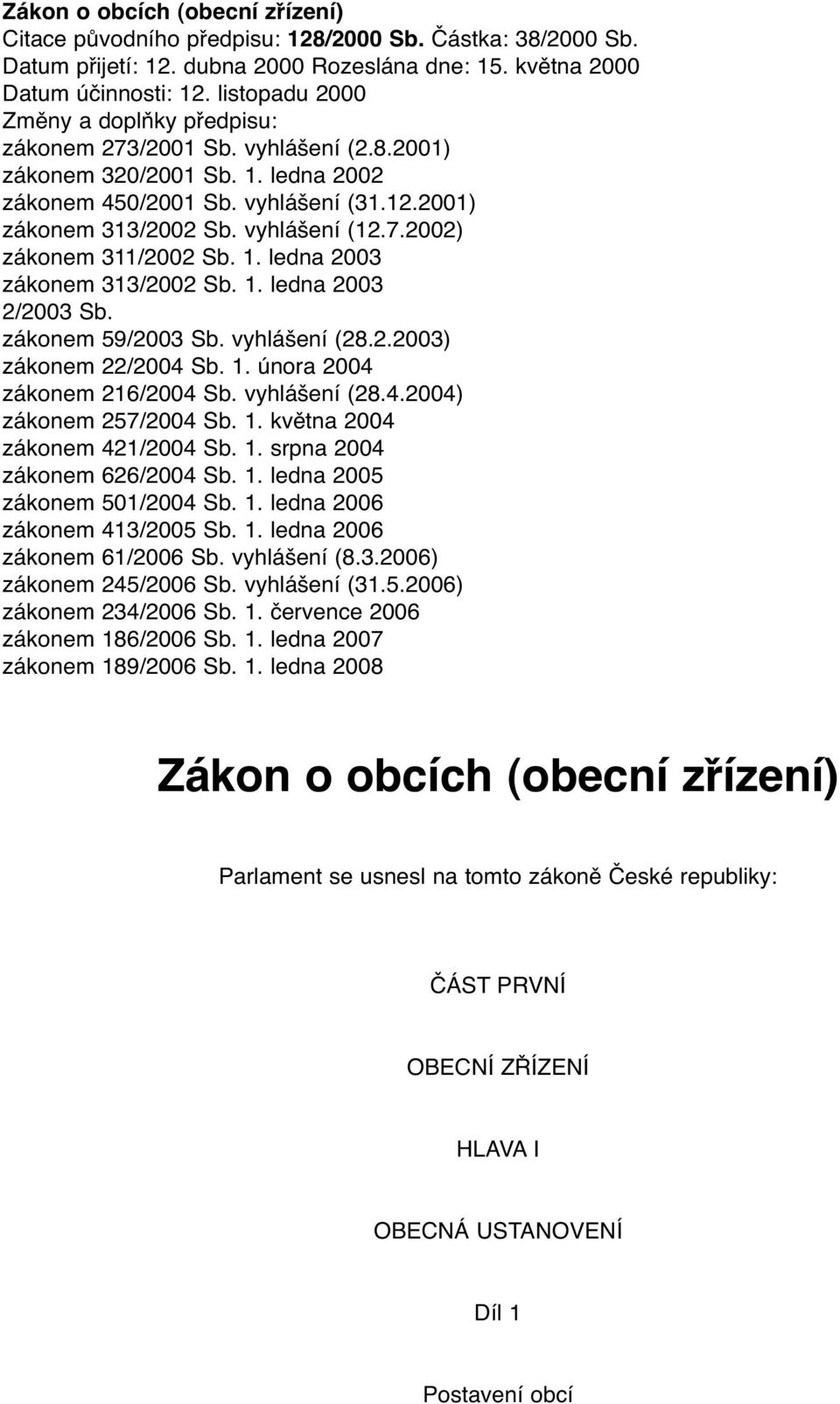 Zákon o obcích (obecní zřízení)
Citace původního předpisu: 128/2000 Sb. Částka: 38/2000 Sb.
Datum přijetí: 12. dubna 2000 Rozeslána dne: 15. května 2000
Datum účinnosti: 12. listopadu 2000
Změny a doplňky předpisu:
zákonem 273/2001 Sb. vyhlášení (2.8.2001)
zákonem 320/2001 Sb. 1. ledna 2002
zákonem 450/2001 Sb. vyhlášení (31.12.2001)
zákonem 313/2002 Sb. vyhlášení (12.7.2002)
zákonem 311/2002 Sb. 1. ledna 2003
zákonem 313/2002 Sb. 1. ledna 2003
2/2003 Sb.
zákonem 59/2003 Sb. vyhlášení (28.2.2003)
zákonem 22/2004 Sb. 1. února 2004
zákonem 216/2004 Sb. vyhlášení (28.4.2004)
zákonem 257/2004 Sb. 1. května 2004
zákonem 421/2004 Sb. 1. srpna 2004
zákonem 626/2004 Sb. 1. ledna 2005
zákonem 501/2004 Sb. 1. ledna 2006
zákonem 413/2005 Sb. 1. ledna 2006
zákonem 61/2006 Sb. vyhlášení (8.3.2006)
zákonem 245/2006 Sb. vyhlášení (31.5.2006)
zákonem 234/2006 Sb. 1. července 2006
zákonem 186/2006 Sb. 1. ledna 2007
zákonem 189/2006 Sb. 1. ledna 2008

Zákon o obcích (obecní zřízení)

Parlament se usnesl na tomto zákoně České republiky:

ČÁST PRVNÍ

OBECNÍ ZŘÍZENÍ

HLAVA I

OBECNÁ USTANOVENÍ

Díl 1

Postavení obcí